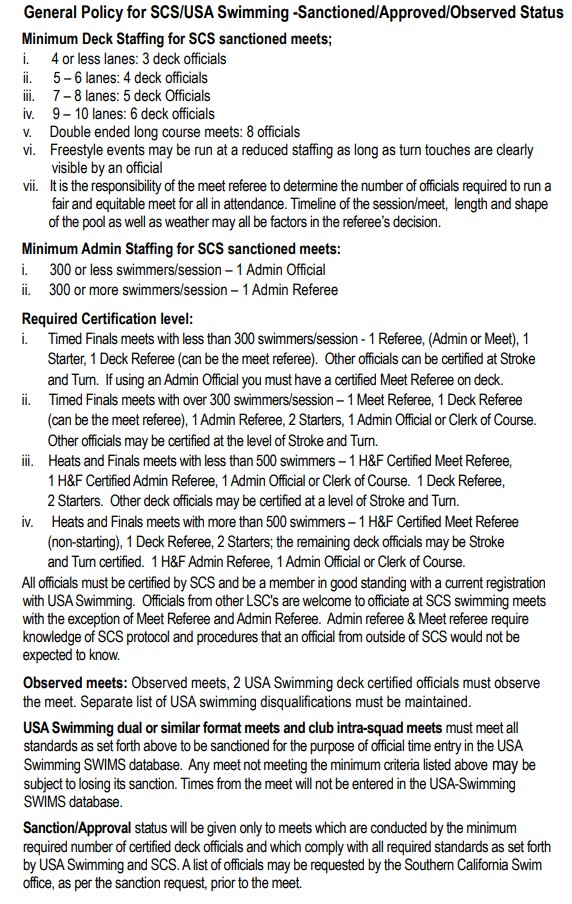 General Policy for SCS/USA Swimming -Sanctioned/Approved/Observed Status

Minimum Deck Staffing for SCS sanctioned meets;
i. 4 or less lanes: 3 deck officials
ii. 5 – 6 lanes: 4 deck officials
iii. 7 – 8 lanes: 5 deck Officials
iv. 9 – 10 lanes: 6 deck officials
v. Double ended long course meets: 8 officials
vi. Freestyle events may be run at a reduced staffing as long as turn touches are clearly visible by an official
vii. It is the responsibility of the meet referee to determine the number of officials required to run a fair and equitable meet for all in attendance. Timeline of the session/meet, length and shape of the pool as well as weather may all be factors in the referee's decision.

Minimum Admin Staffing for SCS sanctioned meets:
i. 300 or less swimmers/session – 1 Admin Official
ii. 300 or more swimmers/session – 1 Admin Referee

Required Certification level:
i. Timed Finals meets with less than 300 swimmers/session - 1 Referee, (Admin or Meet), 1 Starter, 1 Deck Referee (can be the meet referee). Other officials can be certified at Stroke and Turn. If using an Admin Official you must have a certified Meet Referee on deck.
ii. Timed Finals meets with over 300 swimmers/session – 1 Meet Referee, 1 Deck Referee (can be the meet referee), 1 Admin Referee, 2 Starters, 1 Admin Official or Clerk of Course. Other officials may be certified at the level of Stroke and Turn.
iii. Heats and Finals meets with less than 500 swimmers – 1 H&F Certified Meet Referee, 1 H&F Certified Admin Referee, 1 Admin Official or Clerk of Course. 1 Deck Referee, 2 Starters. Other deck officials may be certified at a level of Stroke and Turn.
iv. Heats and Finals meets with more than 500 swimmers – 1 H&F Certified Meet Referee (non-starting), 1 Deck Referee, 2 Starters; the remaining deck officials may be Stroke and Turn certified. 1 H&F Admin Referee, 1 Admin Official or Clerk of Course.
All officials must be certified by SCS and be a member in good standing with a current registration with USA Swimming. Officials from other LSC's are welcome to officiate at SCS swimming meets with the exception of Meet Referee and Admin Referee. Admin referee & Meet referee require knowledge of SCS protocol and procedures that an official from outside of SCS would not be expected to know.

Observed meets: Observed meets, 2 USA Swimming deck certified officials must observe the meet. Separate list of USA swimming disqualifications must be maintained.

USA Swimming dual or similar format meets and club intra-squad meets must meet all standards as set forth above to be sanctioned for the purpose of official time entry in the USA Swimming SWIMS database. Any meet not meeting the minimum criteria listed above may be subject to losing its sanction. Times from the meet will not be entered in the USA-Swimming SWIMS database.

Sanction/Approval status will be given only to meets which are conducted by the minimum required number of certified deck officials and which comply with all required standards as set forth by USA Swimming and SCS. A list of officials may be requested by the Southern California Swim office, as per the sanction request, prior to the meet.